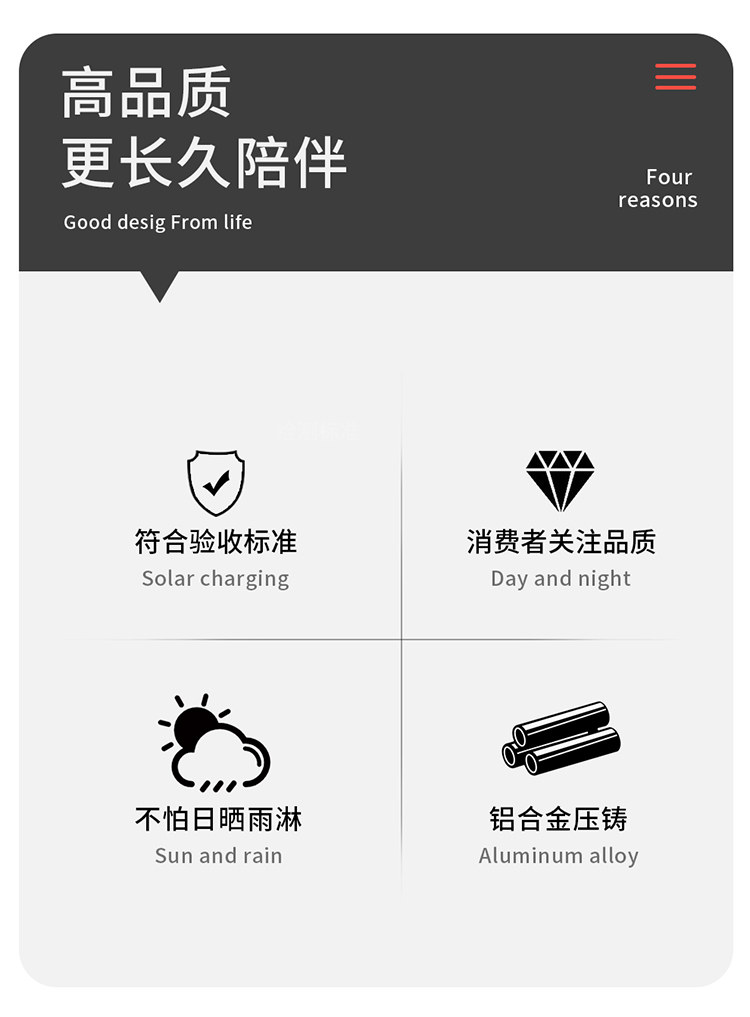 高品质
更长久陪伴

Good desig From life

Four
reasons

符合验收标准
Solar charging

消费者关注品质
Day and night

不怕日晒雨淋
Sun and rain

铝合金压铸
Aluminum alloy